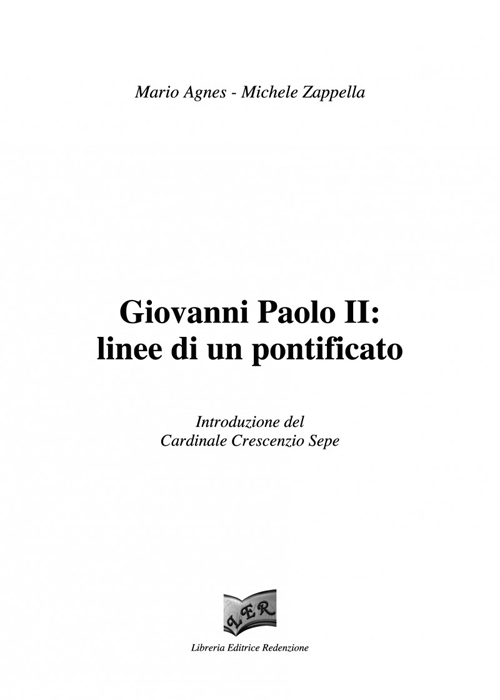 Mario Agnes - Michele Zappella

Giovanni Paolo II:
linee di un pontificato

Introduzione del
Cardinale Crescenzio Sepe

LER

Libreria Editrice Redenzione